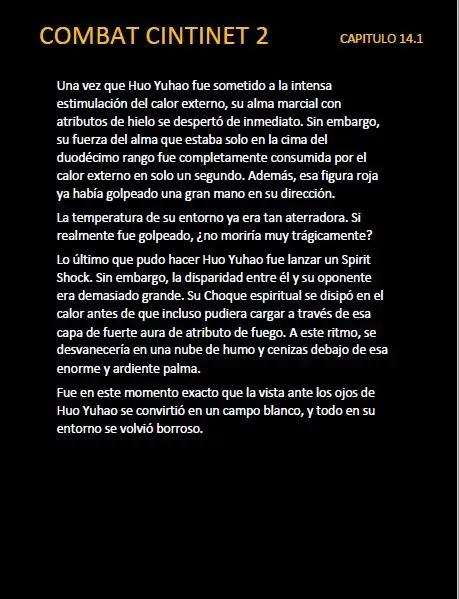 COMBAT CINTINET 2

CAPITULO 14.1

Una vez que Huo Yuhao fue sometido a la intensa estimulación del calor externo, su alma marcial con atributos de hielo se despertó de inmediato. Sin embargo, su fuerza del alma que estaba solo en la cima del duodécimo rango fue completamente consumida por el calor externo en solo un segundo. Además, esa figura roja ya había golpeado una gran mano en su dirección.

La temperatura de su entorno ya era tan aterradora. Si realmente fue golpeado, ¿no moriría muy trágicamente?

Lo último que pudo hacer Huo Yuhao fue lanzar un Spirit Shock. Sin embargo, la disparidad entre él y su oponente era demasiado grande. Su Choque espiritual se disipó en el calor antes de que incluso pudiera cargar a través de esa capa de fuerte aura de atributo de fuego. A este ritmo, se desvanecería en una nube de humo y cenizas debajo de esa enorme y ardiente palma.

Fue en este momento exacto que la vista ante los ojos de Huo Yuhao se convirtió en un campo blanco, y todo en su entorno se volvió borroso.